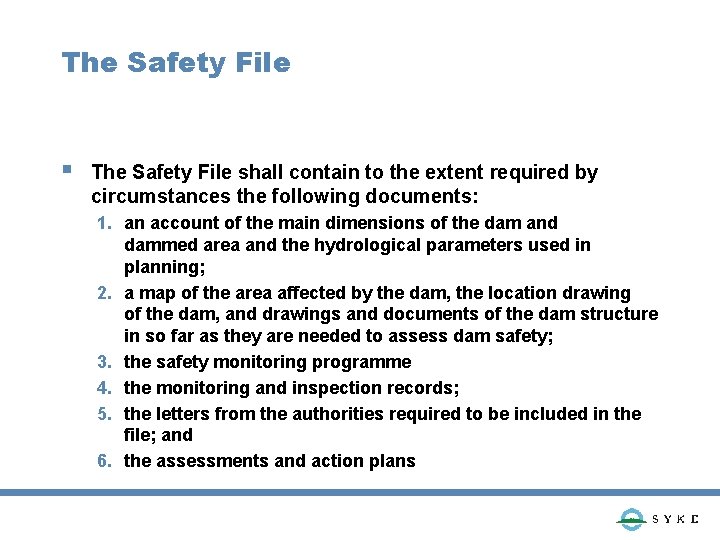 The Safety File

▪ The Safety File shall contain to the extent required by circumstances the following documents:

1. an account of the main dimensions of the dam and dammed area and the hydrological parameters used in planning;
2. a map of the area affected by the dam, the location drawing of the dam, and drawings and documents of the dam structure in so far as they are needed to assess dam safety;
3. the safety monitoring programme
4. the monitoring and inspection records;
5. the letters from the authorities required to be included in the file; and
6. the assessments and action plans

SYKE